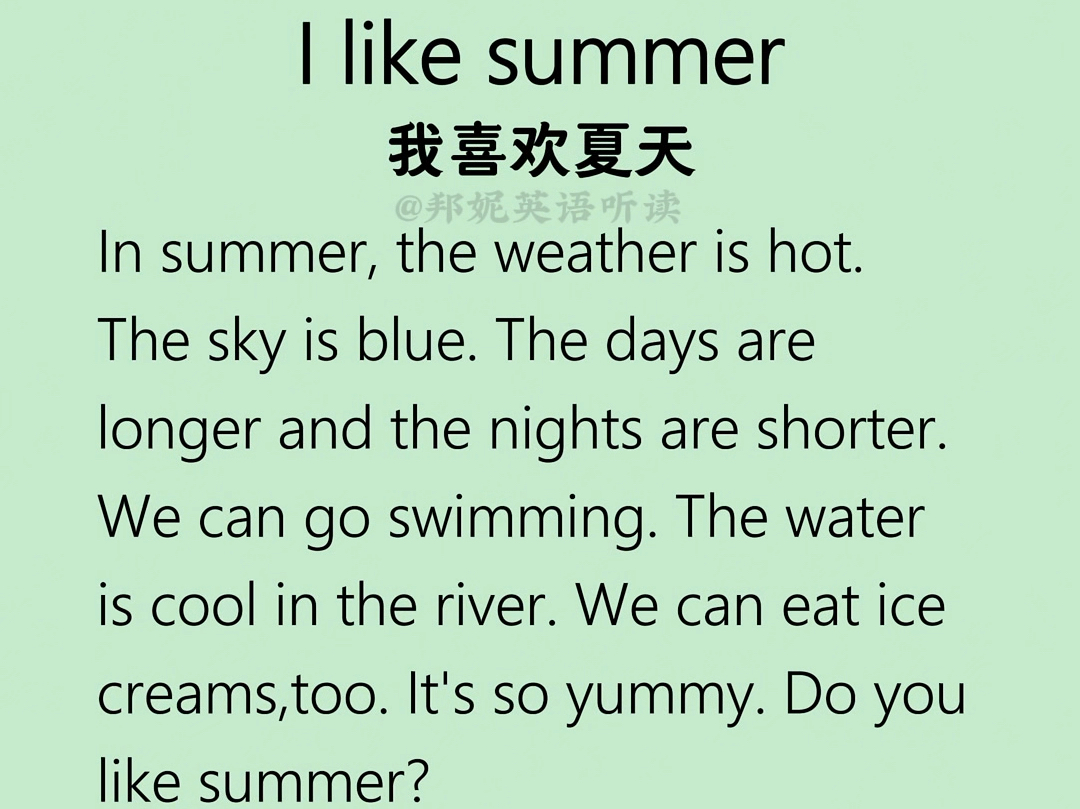 I like summer
我喜欢夏天
@邦妮英语听读
In summer, the weather is hot. The sky is blue. The days are longer and the nights are shorter. We can go swimming. The water is cool in the river. We can eat ice creams,too. It's so yummy. Do you like summer?